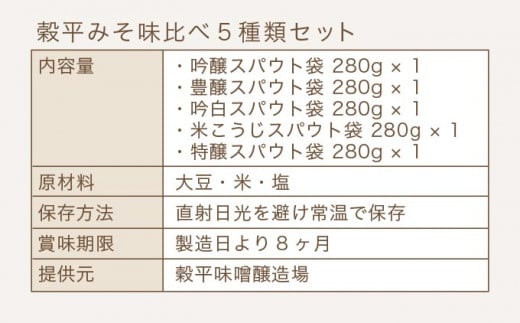 穀平みそ味比べ５種類セット

| 内容量 | ・吟醸スパウト袋 280g × 1<br>・豊醸スパウト袋 280g × 1<br>・吟白スパウト袋 280g × 1<br>・米こうじスパウト袋 280g × 1<br>・特醸スパウト袋 280g × 1 |
|---|---|
| 原材料 | 大豆・米・塩 |
| 保存方法 | 直射日光を避け常温で保存 |
| 賞味期限 | 製造日より８ヶ月 |
| 提供元 | 穀平味噌醸造場 |